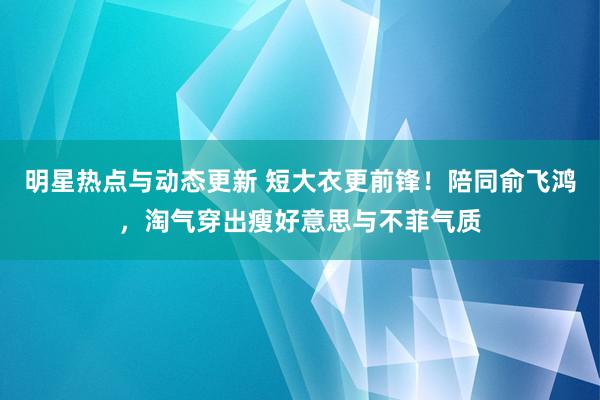 明星热点与动态更新 短大衣更前锋！陪同俞飞鸿，淘气穿出瘦好意思与不菲气质